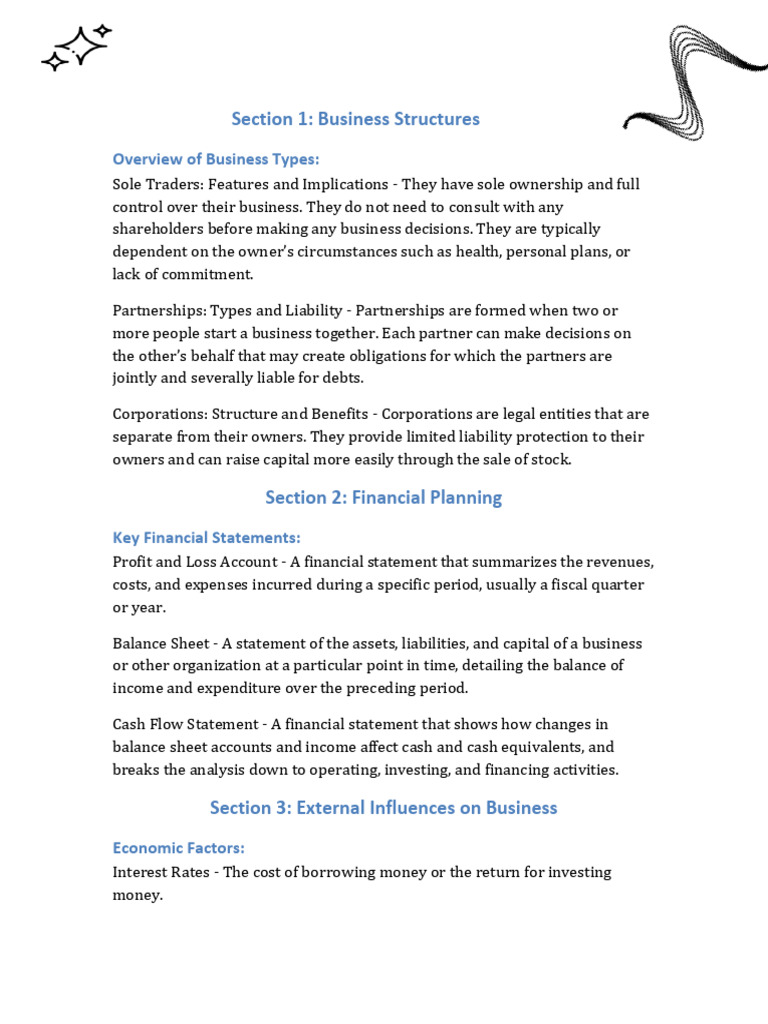 Section 1: Business Structures

Overview of Business Types:

Sole Traders: Features and Implications - They have sole ownership and full control over their business. They do not need to consult with any shareholders before making any business decisions. They are typically dependent on the owner's circumstances such as health, personal plans, or lack of commitment.

Partnerships: Types and Liability - Partnerships are formed when two or more people start a business together. Each partner can make decisions on the other's behalf that may create obligations for which the partners are jointly and severally liable for debts.

Corporations: Structure and Benefits - Corporations are legal entities that are separate from their owners. They provide limited liability protection to their owners and can raise capital more easily through the sale of stock.

Section 2: Financial Planning

Key Financial Statements:

Profit and Loss Account - A financial statement that summarizes the revenues, costs, and expenses incurred during a specific period, usually a fiscal quarter or year.

Balance Sheet - A statement of the assets, liabilities, and capital of a business or other organization at a particular point in time, detailing the balance of income and expenditure over the preceding period.

Cash Flow Statement - A financial statement that shows how changes in balance sheet accounts and income affect cash and cash equivalents, and breaks the analysis down to operating, investing, and financing activities.

Section 3: External Influences on Business

Economic Factors:

Interest Rates - The cost of borrowing money or the return for investing money.